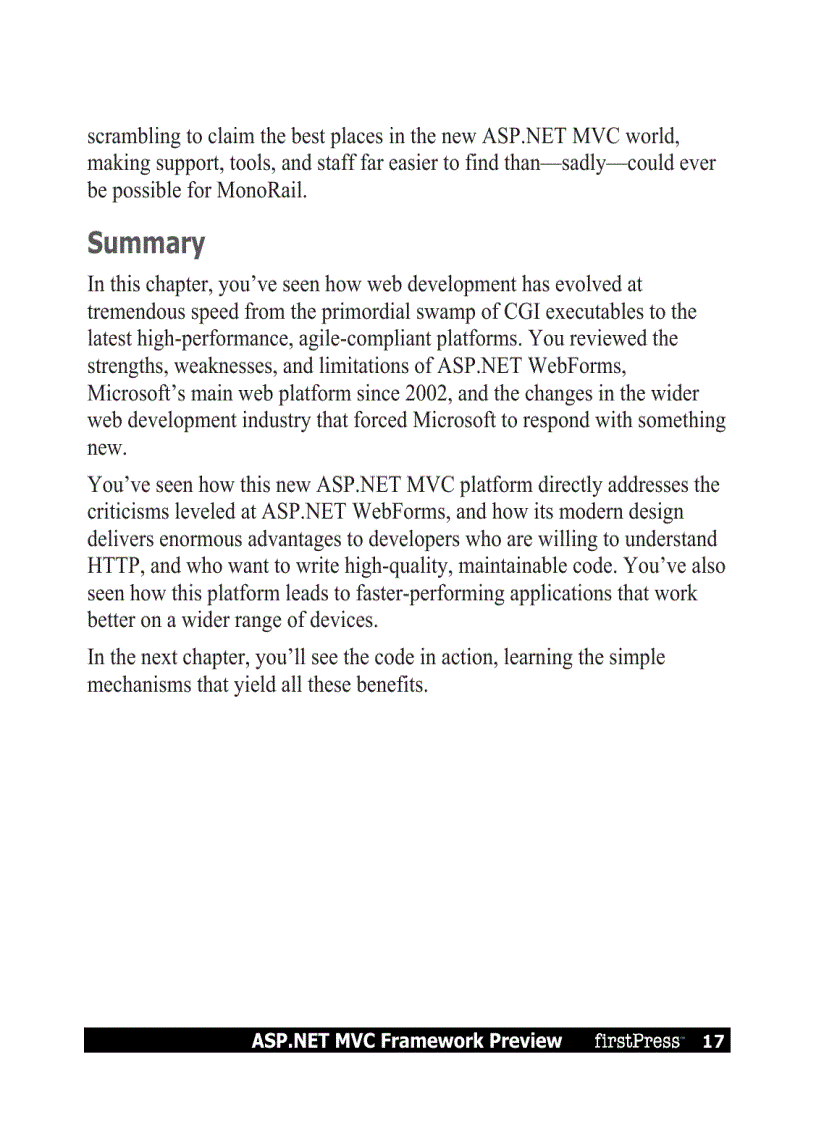 scrambling to claim the best places in the new ASP.NET MVC world, making support, tools, and staff far easier to find than—sadly—could ever be possible for MonoRail.

Summary

In this chapter, you've seen how web development has evolved at tremendous speed from the primordial swamp of CGI executables to the latest high-performance, agile-compliant platforms. You reviewed the strengths, weaknesses, and limitations of ASP.NET WebForms, Microsoft's main web platform since 2002, and the changes in the wider web development industry that forced Microsoft to respond with something new.

You've seen how this new ASP.NET MVC platform directly addresses the criticisms leveled at ASP.NET WebForms, and how its modern design delivers enormous advantages to developers who are willing to understand HTTP, and who want to write high-quality, maintainable code. You've also seen how this platform leads to faster-performing applications that work better on a wider range of devices.

In the next chapter, you'll see the code in action, learning the simple mechanisms that yield all these benefits.

ASP.NET MVC Framework Preview firstPress 17